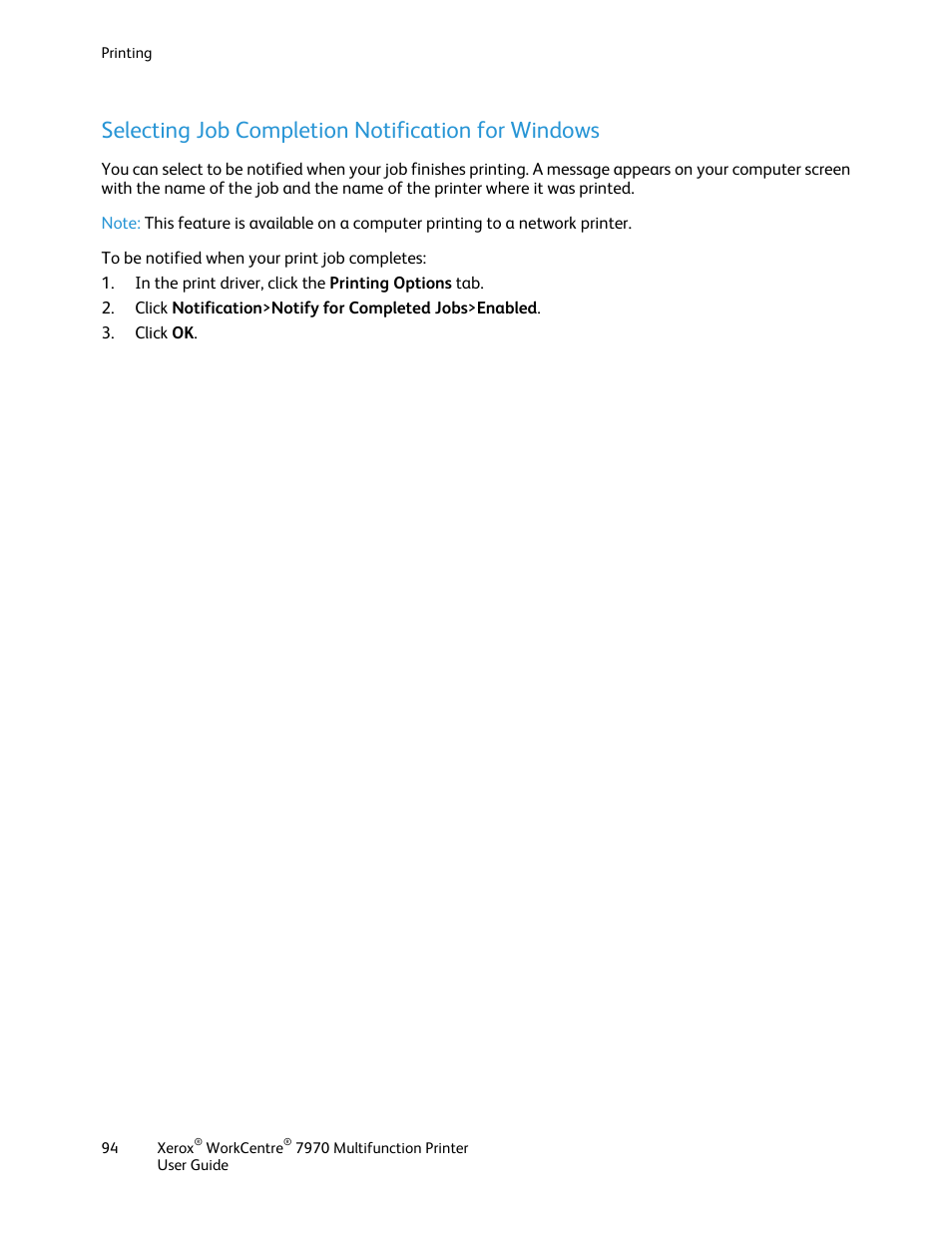 Printing

Selecting Job Completion Notification for Windows

You can select to be notified when your job finishes printing. A message appears on your computer screen with the name of the job and the name of the printer where it was printed.

Note: This feature is available on a computer printing to a network printer.

To be notified when your print job completes:

1. In the print driver, click the Printing Options tab.
2. Click Notification>Notify for Completed Jobs>Enabled.
3. Click OK.

94 Xerox® WorkCentre® 7970 Multifunction Printer
User Guide